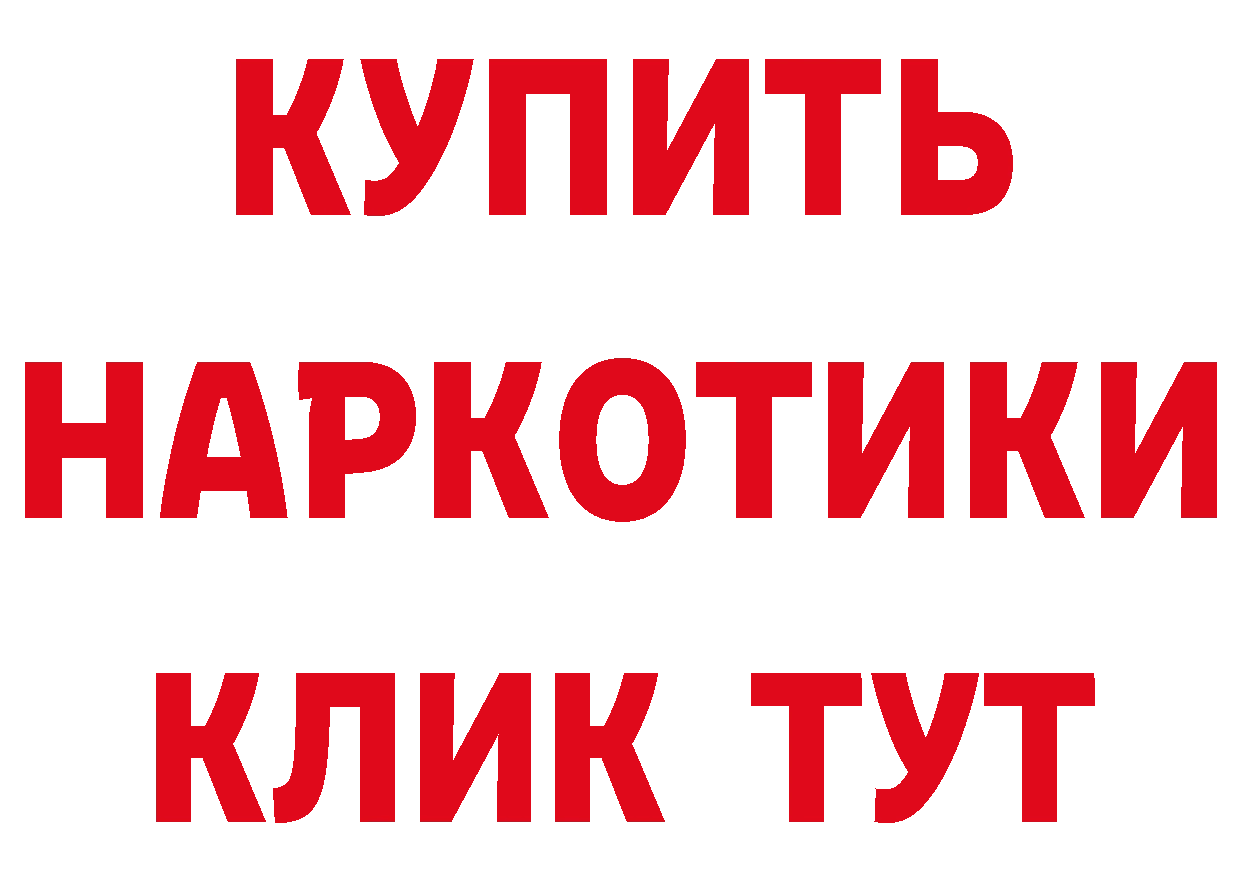 КУПИТЬ НАРКОТИКИ КЛИК ТУТ